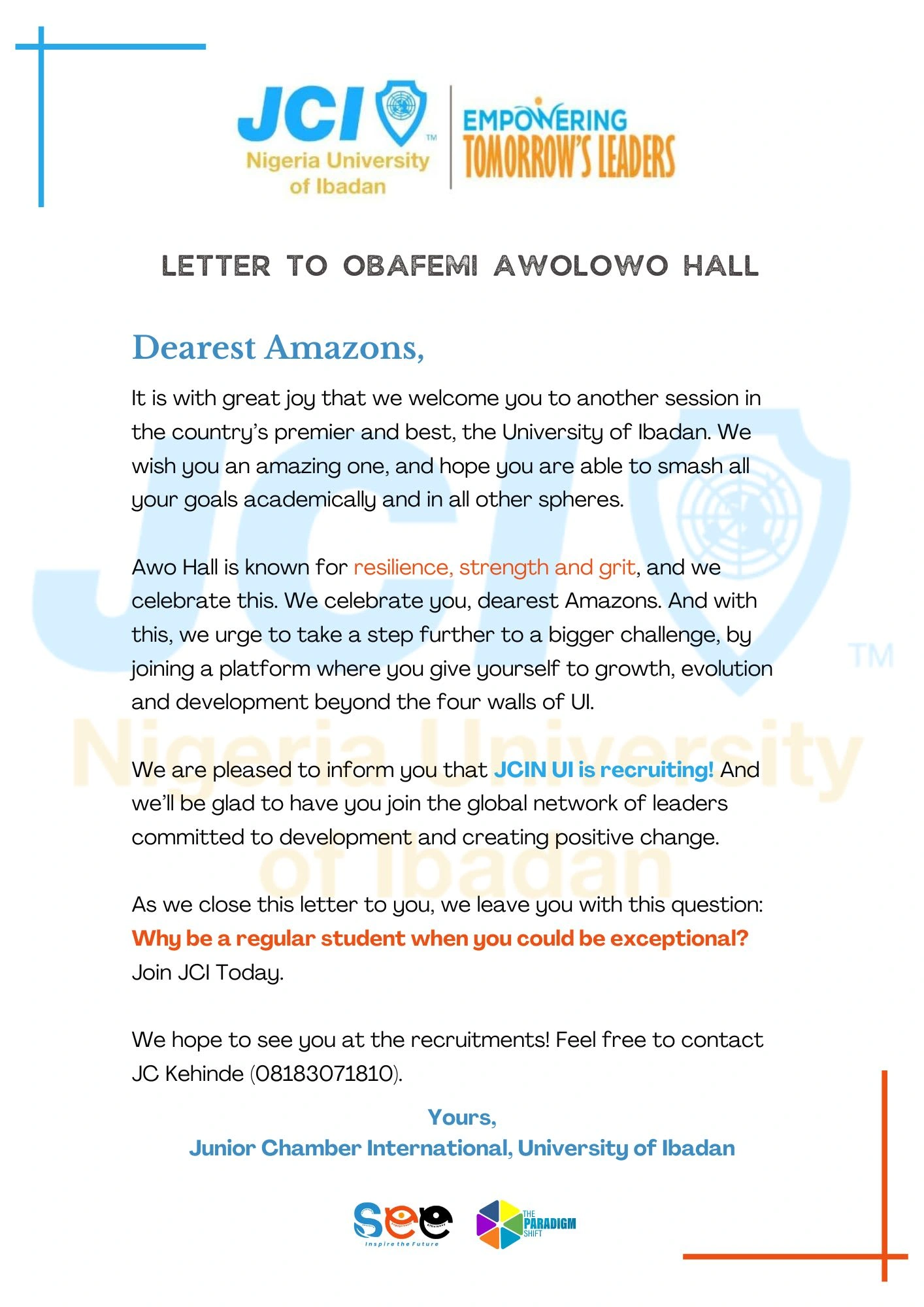 JCI™
Nigeria University of Ibadan

EMPOWERING TOMORROW'S LEADERS

LETTER TO OBAFEMI AWOLOWO HALL

Dearest Amazons,

It is with great joy that we welcome you to another session in the country's premier and best, the University of Ibadan. We wish you an amazing one, and hope you are able to smash all your goals academically and in all other spheres.

Awo Hall is known for resilience, strength and grit, and we celebrate this. We celebrate you, dearest Amazons. And with this, we urge to take a step further to a bigger challenge, by joining a platform where you give yourself to growth, evolution and development beyond the four walls of UI.

We are pleased to inform you that JCIN UI is recruiting! And we'll be glad to have you join the global network of leaders committed to development and creating positive change.

As we close this letter to you, we leave you with this question: Why be a regular student when you could be exceptional? Join JCI Today.

We hope to see you at the recruitments! Feel free to contact JC Kehinde (08183071810).

Yours,
Junior Chamber International, University of Ibadan

See
Inspire the Future

THE PARADIGM SHIFT